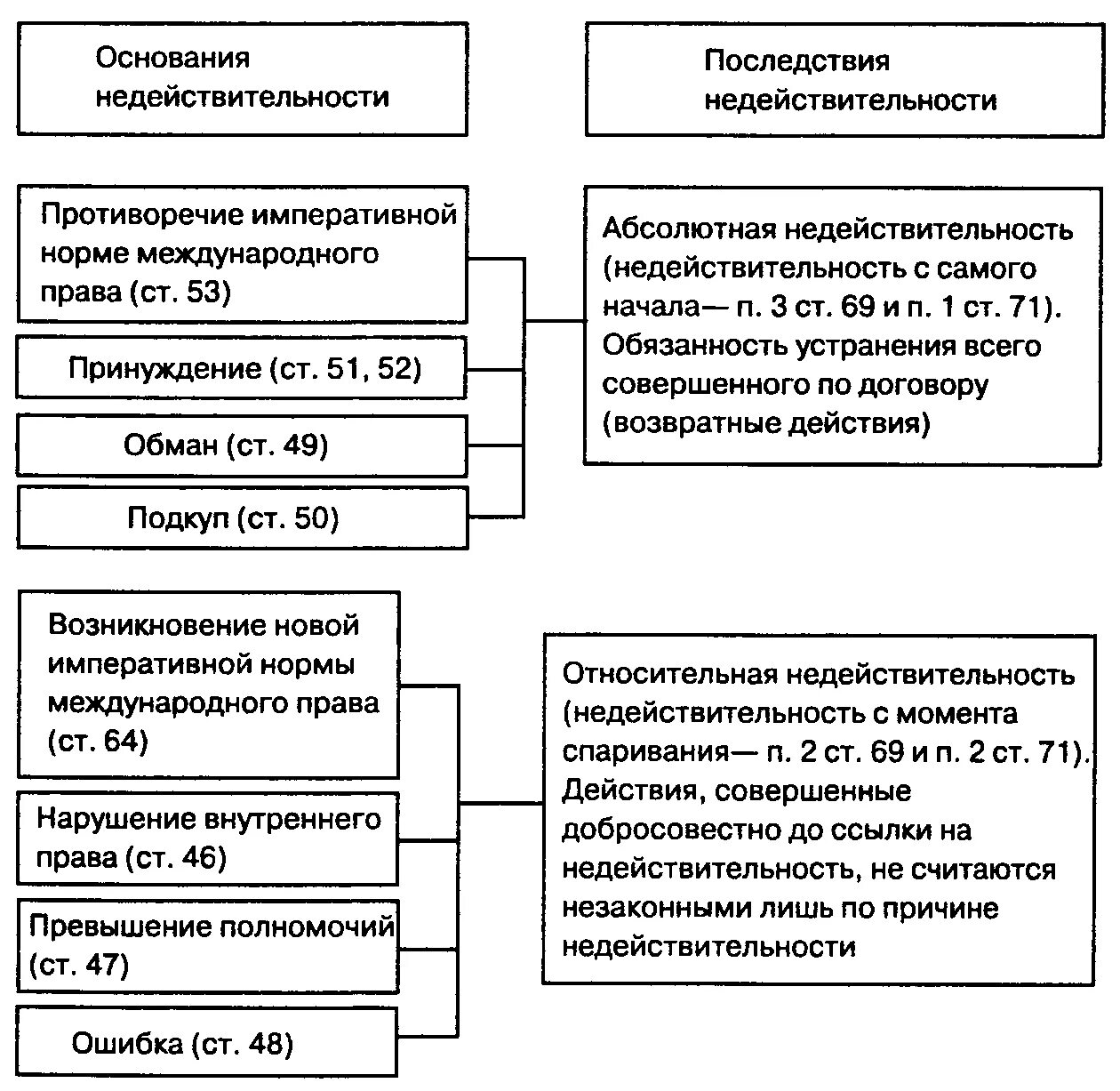 Основания недействительности

Последствия недействительности

Противоречие императивной норме международного права (ст. 53)

Принуждение (ст. 51, 52)

Обман (ст. 49)

Подкуп (ст. 50)

Абсолютная недействительность (недействительность с самого начала— п. 3 ст. 69 и п. 1 ст. 71). Обязанность устранения всего совершенного по договору (возвратные действия)

Возникновение новой императивной нормы международного права (ст. 64)

Нарушение внутреннего права (ст. 46)

Превышение полномочий (ст. 47)

Ошибка (ст. 48)

Относительная недействительность (недействительность с момента спаривания— п. 2 ст. 69 и п. 2 ст. 71). Действия, совершенные добросовестно до ссылки на недействительность, не считаются незаконными лишь по причине недействительности